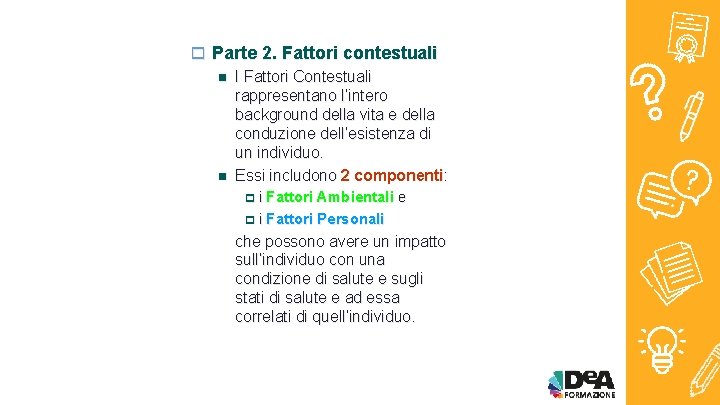 Parte 2. Fattori contestuali

I Fattori Contestuali rappresentano l'intero background della vita e della conduzione dell'esistenza di un individuo.

Essi includono 2 componenti:

i Fattori Ambientali e

i Fattori Personali

che possono avere un impatto sull'individuo con una condizione di salute e sugli stati di salute e ad essa correlati di quell'individuo.

DeA FORMAZIONE